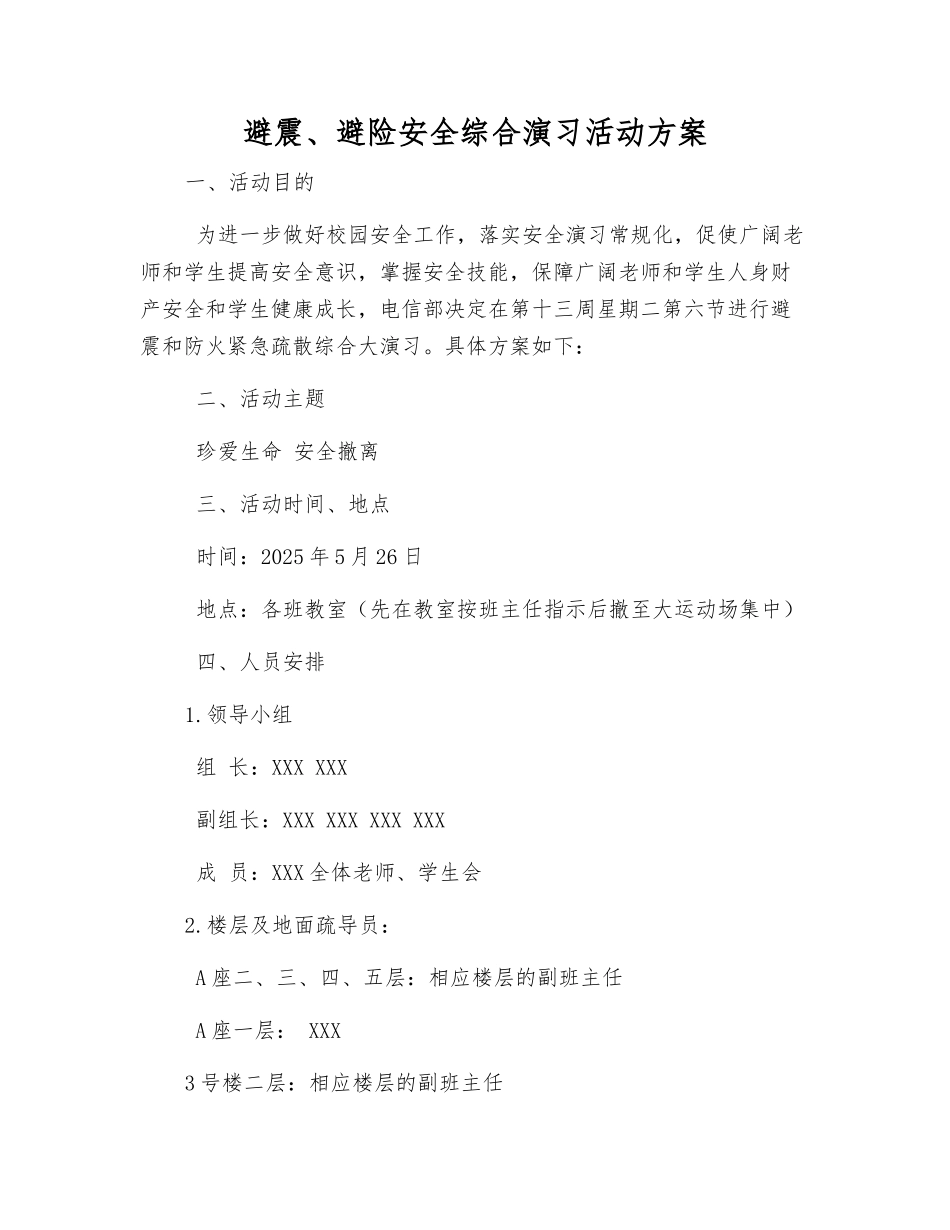 避震、避险安全综合演习活动方案

一、活动目的

为进一步做好校园安全工作，落实安全演习常规化，促使广阔老师和学生提高安全意识，掌握安全技能，保障广阔老师和学生人身财产安全和学生健康成长，电信部决定在第十三周星期二第六节进行避震和防火紧急疏散综合大演习。具体方案如下：

二、活动主题

珍爱生命 安全撤离

三、活动时间、地点

时间：2025年5月26日

地点：各班教室（先在教室按班主任指示后撤至大运动场集中）

四、人员安排

1.领导小组

组 长：XXX XXX

副组长：XXX XXX XXX XXX

成 员：XXX全体老师、学生会

2.楼层及地面疏导员：

A座二、三、四、五层：相应楼层的副班主任

A座一层： XXX

3号楼二层：相应楼层的副班主任